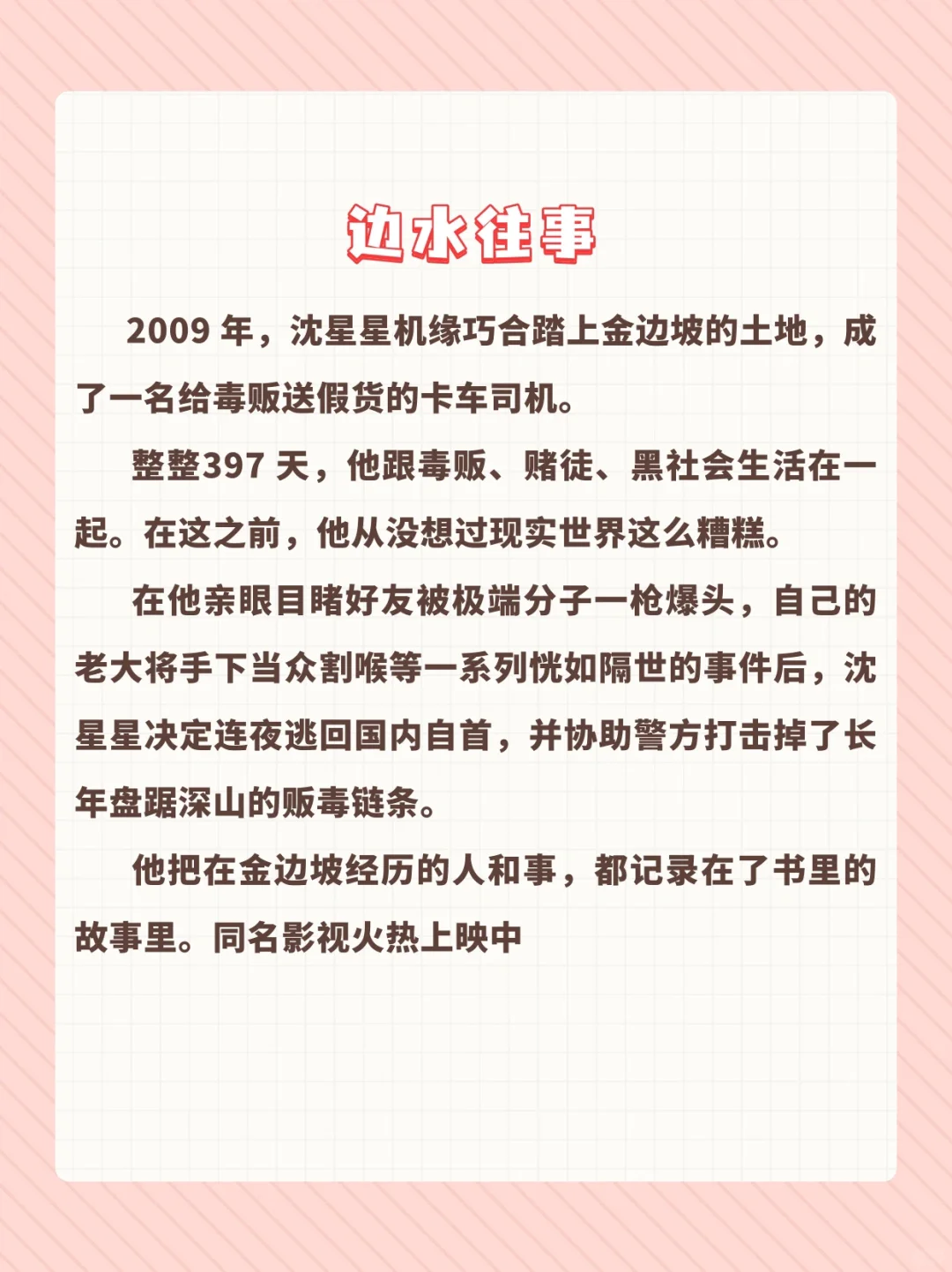 边水往事

2009年，沈星星机缘巧合踏上金边坡的土地，成了一名给毒贩送假货的卡车司机。

整整397天，他跟毒贩、赌徒、黑社会生活在一起。在这之前，他从没想过现实世界这么糟糕。

在他亲眼目睹好友被极端分子一枪爆头，自己的老大将手下当众割喉等一系列恍如隔世的事件后，沈星星决定连夜逃回国内自首，并协助警方打击掉了长年盘踞深山的贩毒链条。

他把在金边坡经历的人和事，都记录在了书里的故事里。同名影视火热上映中